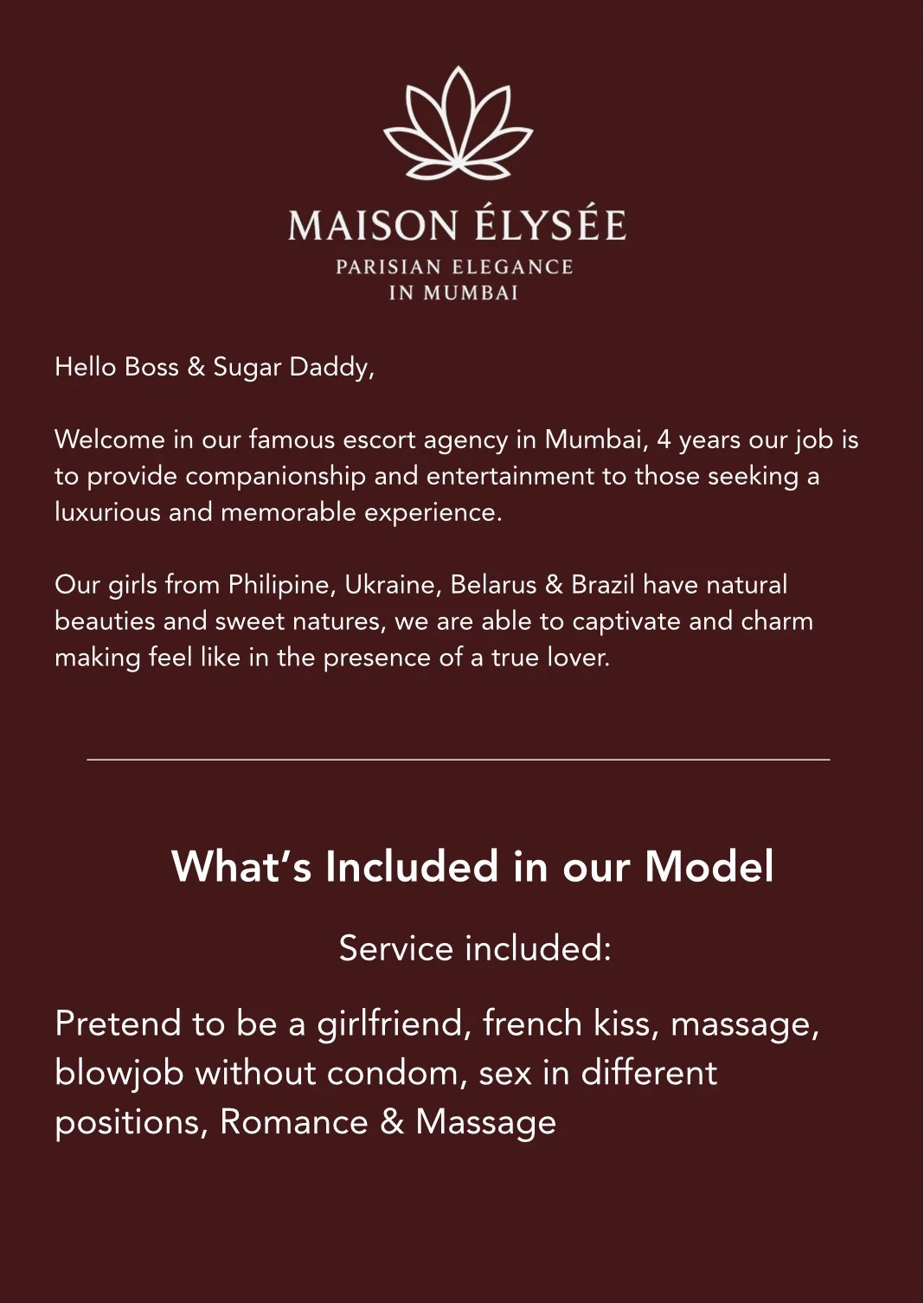 MAISON ÉLYSÉE
PARISIAN ELEGANCE
IN MUMBAI

Hello Boss & Sugar Daddy,

Welcome in our famous escort agency in Mumbai, 4 years our job is to provide companionship and entertainment to those seeking a luxurious and memorable experience.

Our girls from Philipine, Ukraine, Belarus & Brazil have natural beauties and sweet natures, we are able to captivate and charm making feel like in the presence of a true lover.

What's Included in our Model

Service included:

Pretend to be a girlfriend, french kiss, massage, blowjob without condom, sex in different positions, Romance & Massage